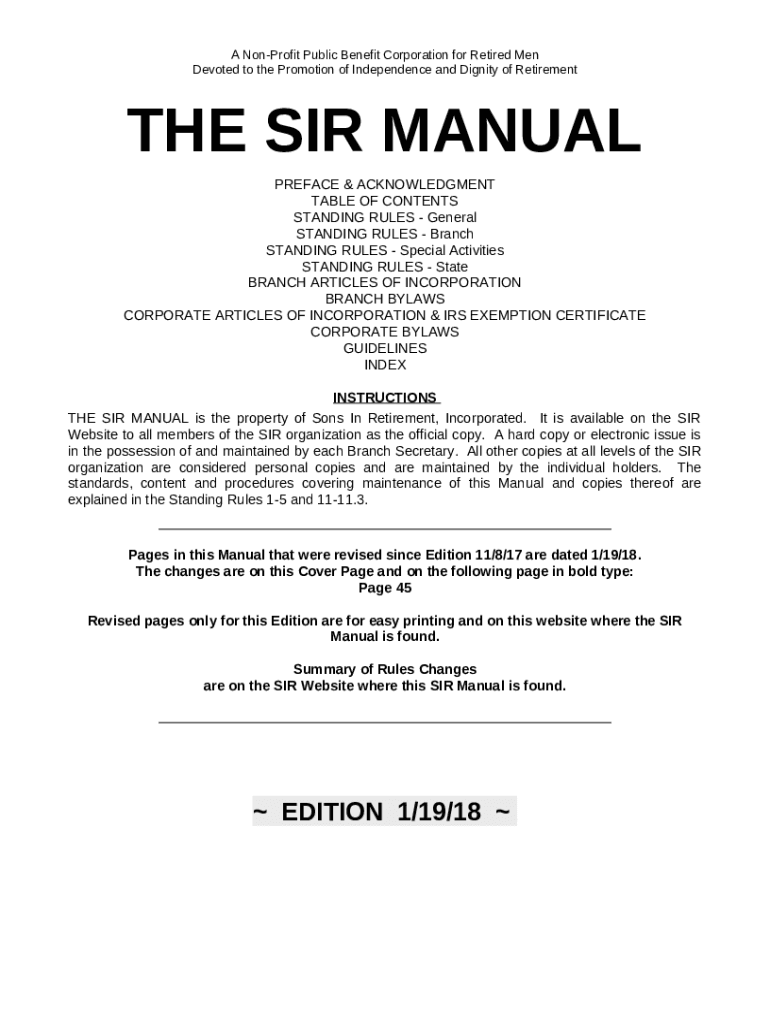 A Non-Profit Public Benefit Corporation for Retired Men
Devoted to the Promotion of Independence and Dignity of Retirement

THE SIR MANUAL

PREFACE & ACKNOWLEDGMENT
TABLE OF CONTENTS
STANDING RULES - General
STANDING RULES - Branch
STANDING RULES - Special Activities
STANDING RULES - State
BRANCH ARTICLES OF INCORPORATION
BRANCH BYLAWS
CORPORATE ARTICLES OF INCORPORATION & IRS EXEMPTION CERTIFICATE
CORPORATE BYLAWS
GUIDELINES
INDEX

INSTRUCTIONS

THE SIR MANUAL is the property of Sons In Retirement, Incorporated. It is available on the SIR Website to all members of the SIR organization as the official copy. A hard copy or electronic issue is in the possession of and maintained by each Branch Secretary. All other copies at all levels of the SIR organization are considered personal copies and are maintained by the individual holders. The standards, content and procedures covering maintenance of this Manual and copies thereof are explained in the Standing Rules 1-5 and 11-11.3.

Pages in this Manual that were revised since Edition 11/8/17 are dated 1/19/18.
The changes are on this Cover Page and on the following page in bold type:
Page 45

Revised pages only for this Edition are for easy printing and on this website where the SIR Manual is found.

Summary of Rules Changes
are on the SIR Website where this SIR Manual is found.

~ EDITION 1/19/18 ~